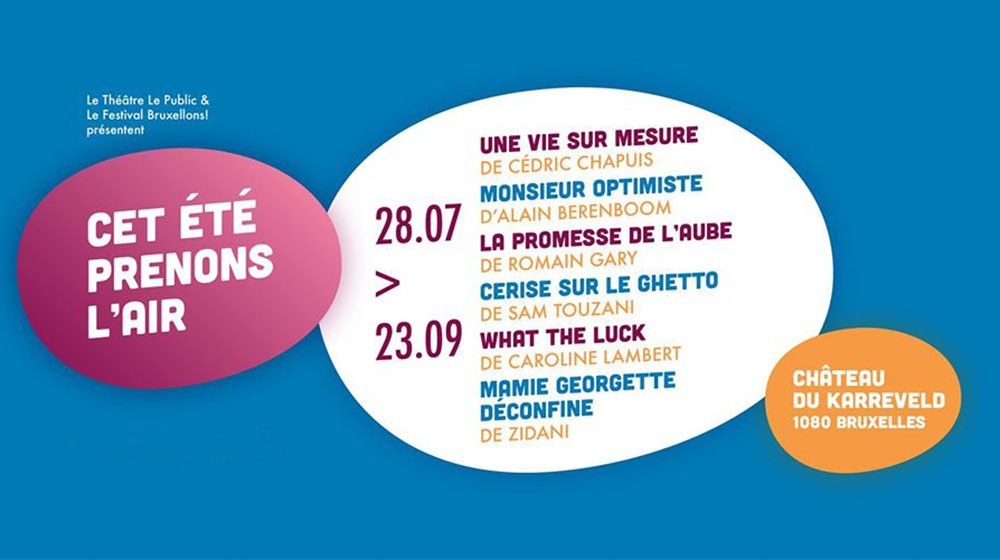 Le Théâtre Le Public &
Le Festival Bruxellons!
présentent

CET ÉTÉ
PRENONS
L'AIR

28.07
>
23.09

UNE VIE SUR MESURE
DE CÉDRIC CHAPUIS
MONSIEUR OPTIMISTE
D'ALAIN BERENBOOM
LA PROMESSE DE L'AUBE
DE ROMAIN GARY
CERISE SUR LE GHETTO
DE SAM TOUZANI
WHAT THE LUCK
DE CAROLINE LAMBERT
MAMIE GEORGETTE
DÉCONFINE
DE ZIDANI

CHÂTEAU
DU KARREVELD
1080 BRUXELLES